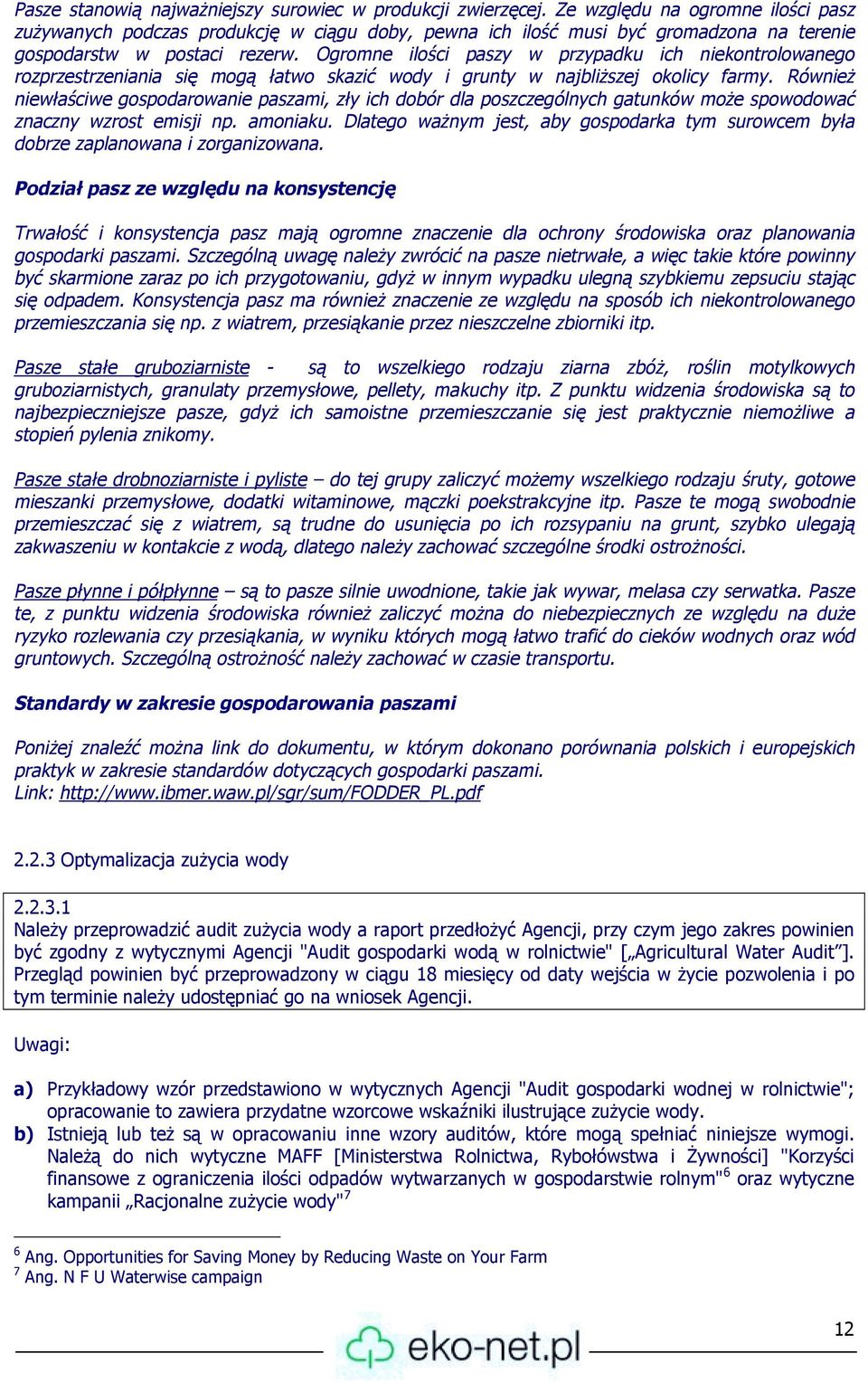 Pasze stanowią najważniejszy surowiec w produkcji zwierzęcej. Ze względu na ogromne ilości pasz zużywanych podczas produkcję w ciągu doby, pewna ich ilość musi być gromadzona na terenie gospodarstw w postaci rezerw. Ogromne ilości paszy w przypadku ich niekontrolowanego rozprzestrzeniania się mogą łatwo skazić wody i grunty w najbliższej okolicy farmy. Również niewłaściwe gospodarowanie paszami, zły ich dobór dla poszczególnych gatunków może spowodować znaczny wzrost emisji np. amoniaku. Dlatego ważnym jest, aby gospodarka tym surowcem była dobrze zaplanowana i zorganizowana.

Podział pasz ze względu na konsystencję

Trwałość i konsystencja pasz mają ogromne znaczenie dla ochrony środowiska oraz planowania gospodarki paszami. Szczególną uwagę należy zwrócić na pasze nietrwałe, a więc takie które powinny być skarmione zaraz po ich przygotowaniu, gdyż w innym wypadku ulegną szybkiemu zepsuciu stając się odpadem. Konsystencja pasz ma również znaczenie ze względu na sposób ich niekontrolowanego przemieszczania się np. z wiatrem, przesiąkanie przez nieszczelne zbiorniki itp.

Pasze stałe gruboziarniste - są to wszelkiego rodzaju ziarna zbóż, roślin motylkowych gruboziarnistych, granulaty przemysłowe, pellety, makuchy itp. Z punktu widzenia środowiska są to najbezpieczniejsze pasze, gdyż ich samoistne przemieszczanie się jest praktycznie niemożliwe a stopień pylenia znikomy.

Pasze stałe drobnoziarniste i pyliste – do tej grupy zaliczyć możemy wszelkiego rodzaju śruty, gotowe mieszanki przemysłowe, dodatki witaminowe, mączki poekstrakcyjne itp. Pasze te mogą swobodnie przemieszczać się z wiatrem, są trudne do usunięcia po ich rozsypaniu na grunt, szybko ulegają zakwaszeniu w kontakcie z wodą, dlatego należy zachować szczególne środki ostrożności.

Pasze płynne i półpłynne – są to pasze silnie uwodnione, takie jak wywar, melasa czy serwatka. Pasze te, z punktu widzenia środowiska również zaliczyć można do niebezpiecznych ze względu na duże ryzyko rozlewania czy przesiąkania, w wyniku których mogą łatwo trafić do cieków wodnych oraz wód gruntowych. Szczególną ostrożność należy zachować w czasie transportu.

Standardy w zakresie gospodarowania paszami

Poniżej znaleźć można link do dokumentu, w którym dokonano porównania polskich i europejskich praktyk w zakresie standardów dotyczących gospodarki paszami.
Link: http://www.ibmer.waw.pl/sgr/sum/FODDER_PL.pdf

2.2.3 Optymalizacja zużycia wody

2.2.3.1
Należy przeprowadzić audit zużycia wody a raport przedłożyć Agencji, przy czym jego zakres powinien być zgodny z wytycznymi Agencji "Audit gospodarki wodą w rolnictwie" [„Agricultural Water Audit”]. Przegląd powinien być przeprowadzony w ciągu 18 miesięcy od daty wejścia w życie pozwolenia i po tym terminie należy udostępniać go na wniosek Agencji.

Uwagi:

a) Przykładowy wzór przedstawiono w wytycznych Agencji "Audit gospodarki wodnej w rolnictwie"; opracowanie to zawiera przydatne wzorcowe wskaźniki ilustrujące zużycie wody.
b) Istnieją lub też są w opracowaniu inne wzory auditów, które mogą spełniać niniejsze wymogi. Należą do nich wytyczne MAFF [Ministerstwa Rolnictwa, Rybołówstwa i Żywności] "Korzyści finansowe z ograniczenia ilości odpadów wytwarzanych w gospodarstwie rolnym"$^6$ oraz wytyczne kampanii „Racjonalne zużycie wody"$^7$

$^6$ Ang. Opportunities for Saving Money by Reducing Waste on Your Farm
$^7$ Ang. N F U Waterwise campaign

eko-net.pl
12